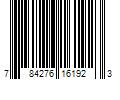 7 84276 16192 3